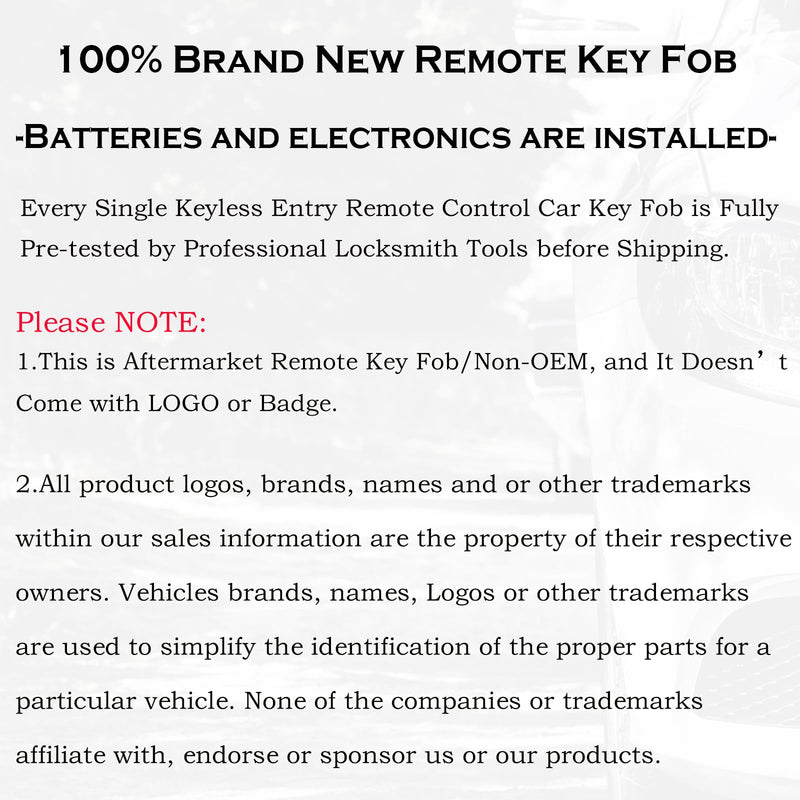 100% Brand New Remote Key Fob

-Batteries and electronics are installed-

Every Single Keyless Entry Remote Control Car Key Fob is Fully Pre-tested by Professional Locksmith Tools before Shipping.

Please NOTE:
1.This is Aftermarket Remote Key Fob/Non-OEM, and It Doesn’t Come with LOGO or Badge.

2.All product logos, brands, names and or other trademarks within our sales information are the property of their respective owners. Vehicles brands, names, Logos or other trademarks are used to simplify the identification of the proper parts for a particular vehicle. None of the companies or trademarks affiliate with, endorse or sponsor us or our products.